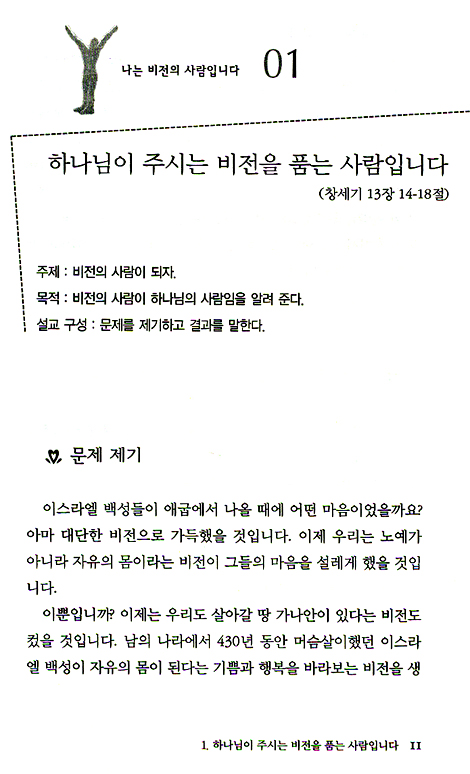 나는 비전의 사람입니다 01

하나님이 주시는 비전을 품는 사람입니다

(창세기 13장 14-18절)

주제 : 비전의 사람이 되자.

목적 : 비전의 사람이 하나님의 사람임을 알려 준다.

설교 구성 : 문제를 제기하고 결과를 말한다.

문제 제기

이스라엘 백성들이 애굽에서 나올 때에 어떤 마음이었을까요? 아마 대단한 비전으로 가득했을 것입니다. 이제 우리는 노예가 아니라 자유의 몸이라는 비전이 그들의 마음을 설레게 했을 것입니다.

이뿐입니까? 이제는 우리도 살아갈 땅 가나안이 있다는 비전도 컸을 것입니다. 남의 나라에서 430년 동안 머슴살이했던 이스라엘 백성이 자유의 몸이 된다는 기쁨과 행복을 바라보는 비전을 생

1. 하나님이 주시는 비전을 품는 사람입니다 11